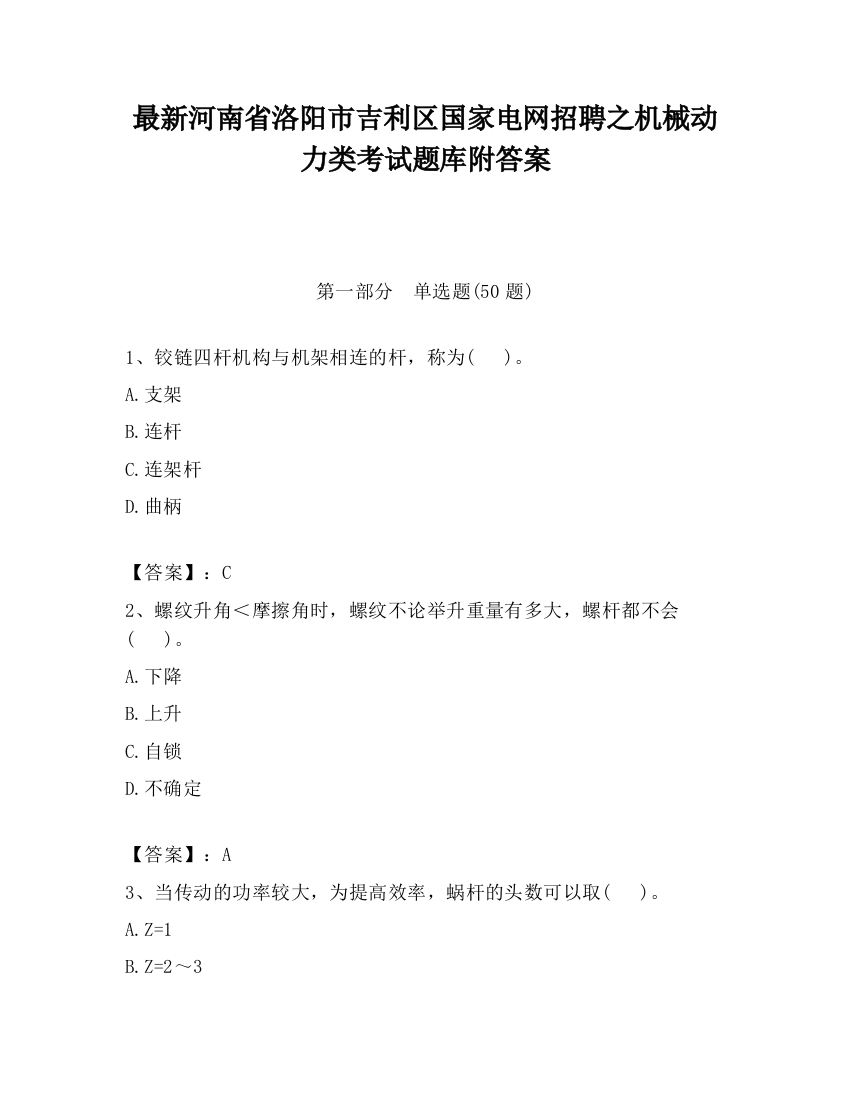 最新河南省洛阳市吉利区国家电网招聘之机械动力类考试题库附答案

第一部分　单选题(50 题)

1、铰链四杆机构与机架相连的杆，称为(　　)。

A.支架

B.连杆

C.连架杆

D.曲柄

【答案】：C

2、螺纹升角＜摩擦角时，螺纹不论举升重量有多大，螺杆都不会(　　)。

A.下降

B.上升

C.自锁

D.不确定

【答案】：A

3、当传动的功率较大，为提高效率，蜗杆的头数可以取(　　)。

A.Z=1

B.Z=2～3